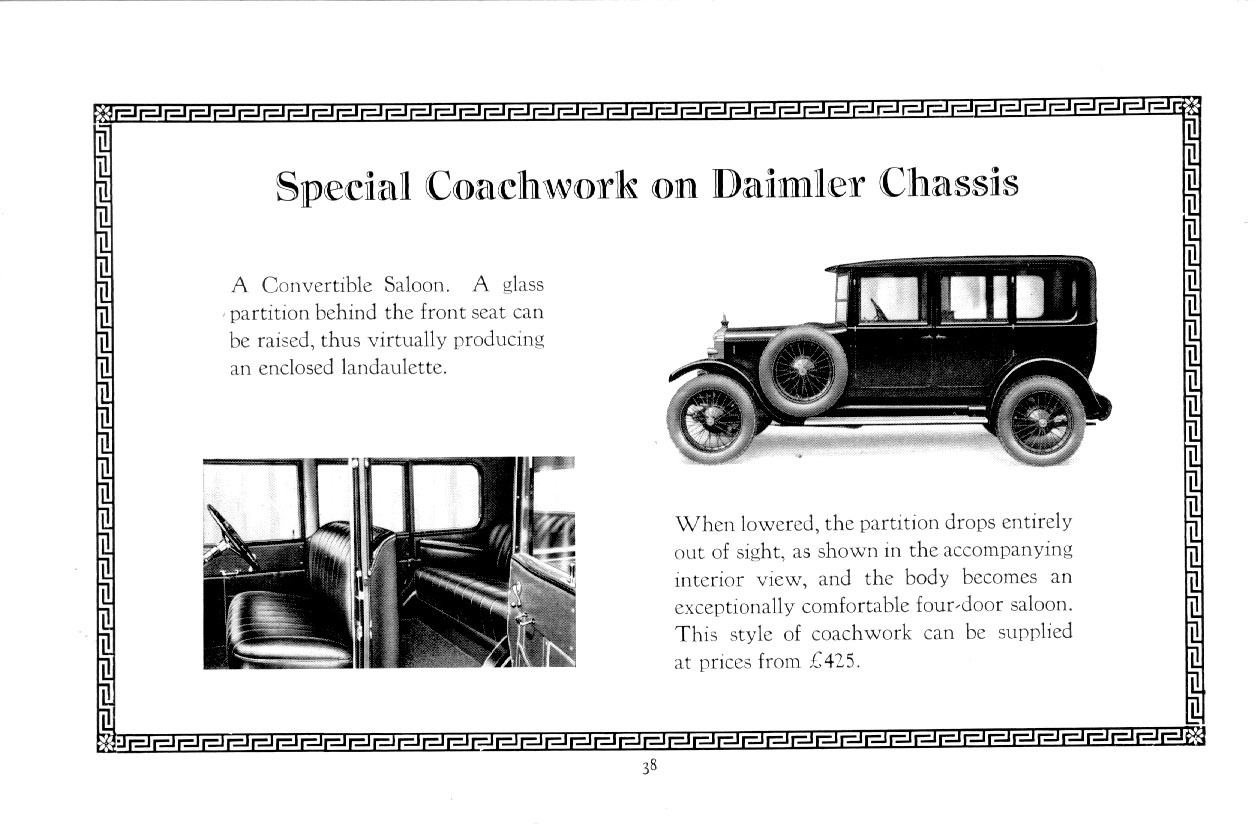 Special Coachwork on Daimler Chassis

A Convertible Saloon. A glass partition behind the front seat can be raised, thus virtually producing an enclosed landaulette.

When lowered, the partition drops entirely out of sight, as shown in the accompanying interior view, and the body becomes an exceptionally comfortable four-door saloon. This style of coachwork can be supplied at prices from £425.

38